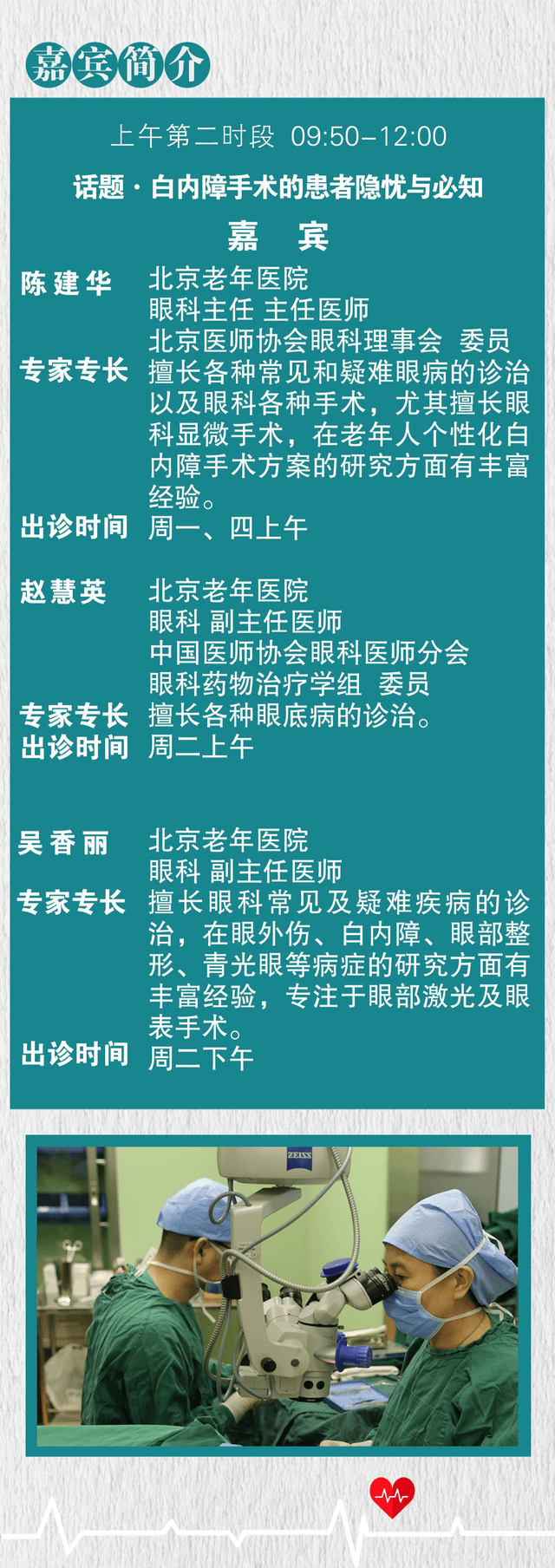 嘉宾简介

上午第二时段 09:50–12:00

话题 · 白内障手术的患者隐忧与必知

嘉 宾

陈建华 北京老年医院
眼科主任 主任医师
北京医师协会眼科理事会 委员

专家专长 擅长各种常见和疑难眼病的诊治以及眼科各种手术，尤其擅长眼科显微手术，在老年人个性化白内障手术方案的研究方面有丰富经验。

出诊时间 周一、四上午

赵慧英 北京老年医院
眼科 副主任医师
中国医师协会眼科医师分会
眼科药物治疗学组 委员

专家专长 擅长各种眼底病的诊治。

出诊时间 周二上午

吴香丽 北京老年医院
眼科 副主任医师

专家专长 擅长眼科常见及疑难疾病的诊治，在眼外伤、白内障、眼部整形、青光眼等病症的研究方面有丰富经验，专注于眼部激光及眼表手术。

出诊时间 周二下午

ZEISS